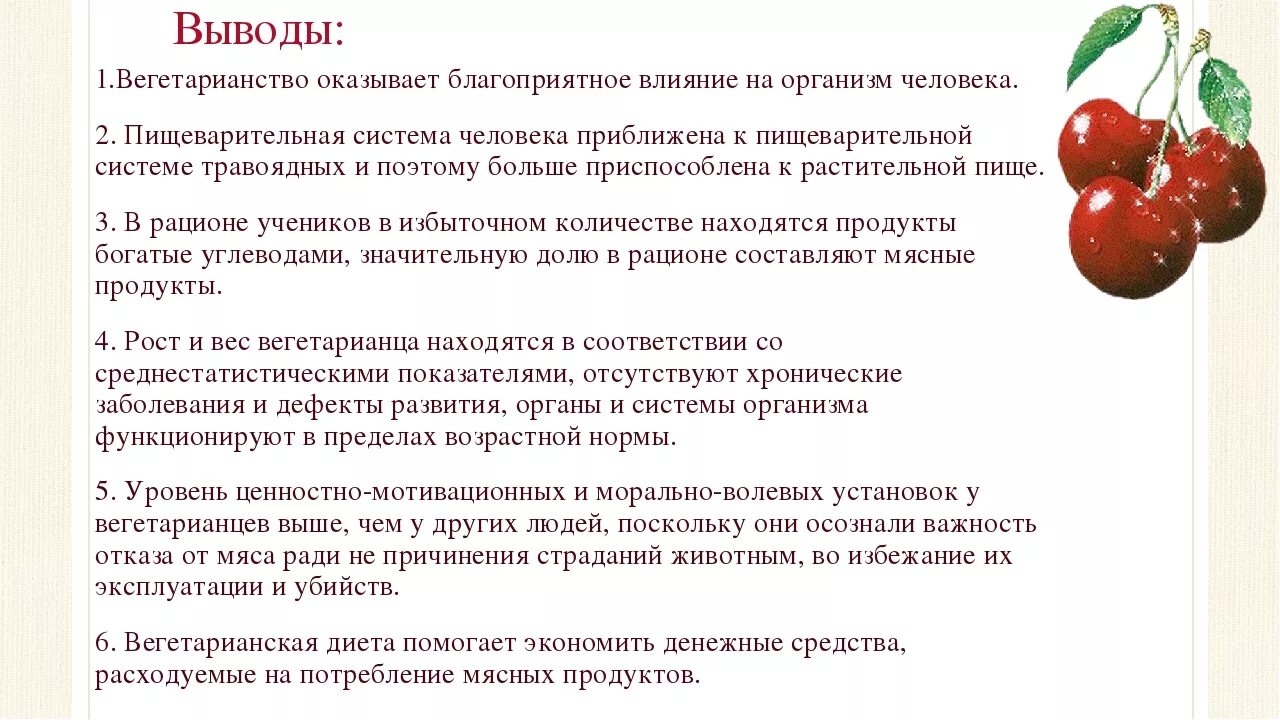 Выводы:

1.Вегетарианство оказывает благоприятное влияние на организм человека.

2. Пищеварительная система человека приближена к пищеварительной системе травоядных и поэтому больше приспособлена к растительной пище.

3. В рационе учеников в избыточном количестве находятся продукты богатые углеводами, значительную долю в рационе составляют мясные продукты.

4. Рост и вес вегетарианца находятся в соответствии со среднестатистическими показателями, отсутствуют хронические заболевания и дефекты развития, органы и системы организма функционируют в пределах возрастной нормы.

5. Уровень ценностно-мотивационных и морально-волевых установок у вегетарианцев выше, чем у других людей, поскольку они осознали важность отказа от мяса ради не причинения страданий животным, во избежание их эксплуатации и убийств.

6. Вегетарианская диета помогает экономить денежные средства, расходуемые на потребление мясных продуктов.